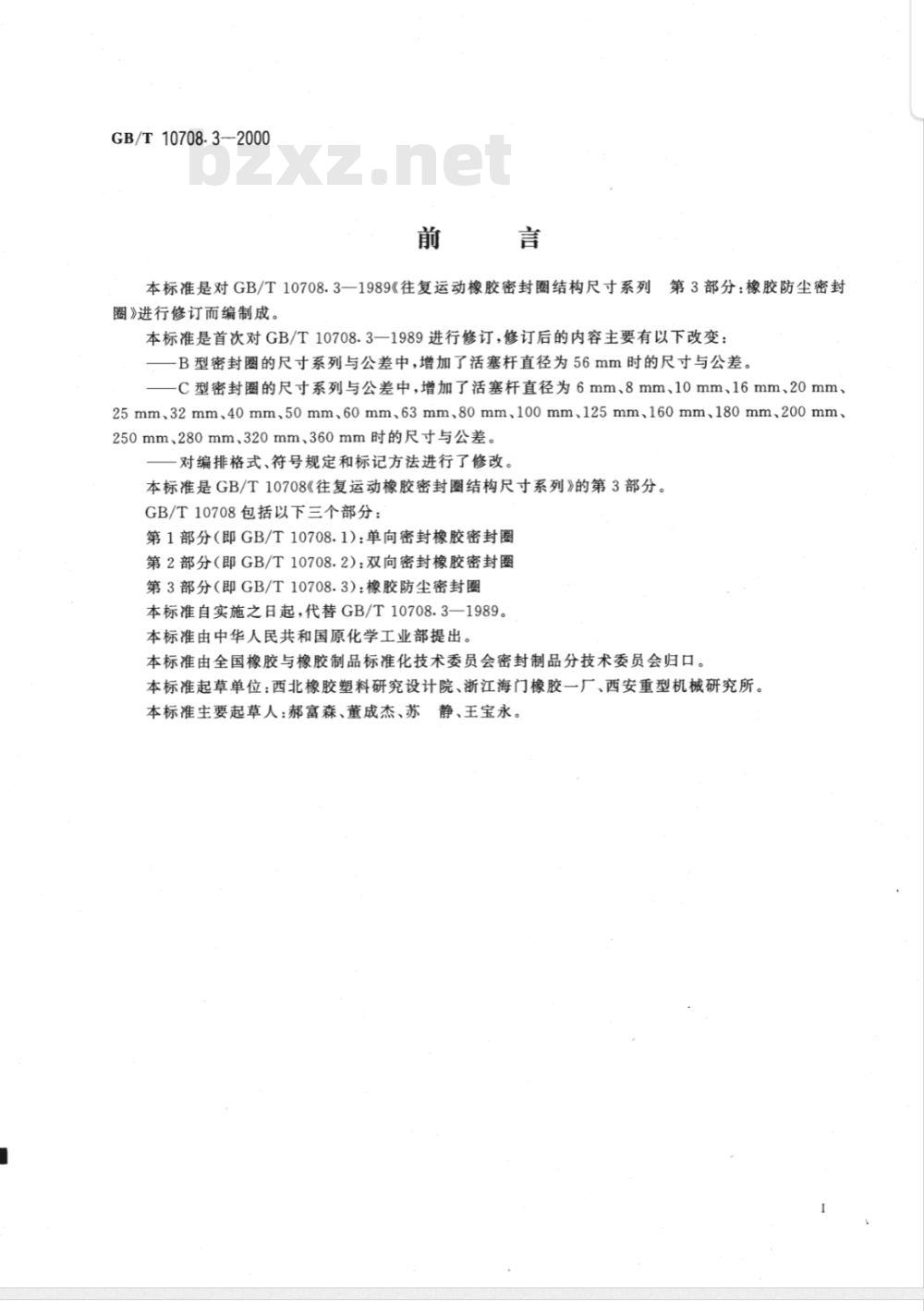 GB/T 10708.3—2000

bzxz.net

前　言

本标准是对 GB/T 10708.3—1989《往复运动橡胶密封圈结构尺寸系列　第 3 部分：橡胶防尘密封圈》进行修订而编制成。

本标准是首次对 GB/T 10708.3—1989 进行修订，修订后的内容主要有以下改变：

——B 型密封圈的尺寸系列与公差中，增加了活塞杆直径为 56 mm 时的尺寸与公差。

——C 型密封圈的尺寸系列与公差中，增加了活塞杆直径为 6 mm、8 mm、10 mm、16 mm、20 mm、25 mm、32 mm、40 mm、50 mm、60 mm、63 mm、80 mm、100 mm、125 mm、160 mm、180 mm、200 mm、250 mm、280 mm、320 mm、360 mm 时的尺寸与公差。

——对编排格式、符号规定和标记方法进行了修改。

本标准是 GB/T 10708《往复运动橡胶密封圈结构尺寸系列》的第 3 部分。

GB/T 10708 包括以下三个部分：

第 1 部分(即 GB/T 10708.1)：单向密封橡胶密封圈

第 2 部分(即 GB/T 10708.2)：双向密封橡胶密封圈

第 3 部分(即 GB/T 10708.3)：橡胶防尘密封圈

本标准自实施之日起，代替 GB/T 10708.3—1989。

本标准由中华人民共和国原化学工业部提出。

本标准由全国橡胶与橡胶制品标准化技术委员会密封制品分技术委员会归口。

本标准起草单位：西北橡胶塑料研究设计院、浙江海门橡胶一厂、西安重型机械研究所。

本标准主要起草人：郝富森、董成杰、苏　静、王宝永。

I